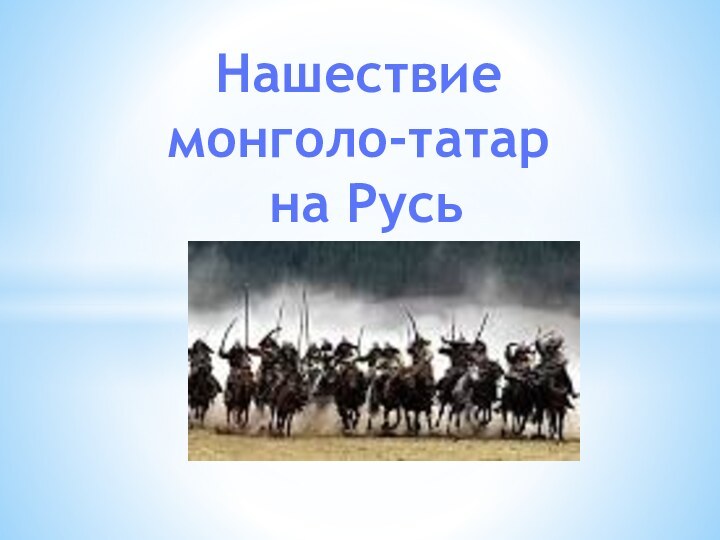 Нашествие монголо-татар на Русь